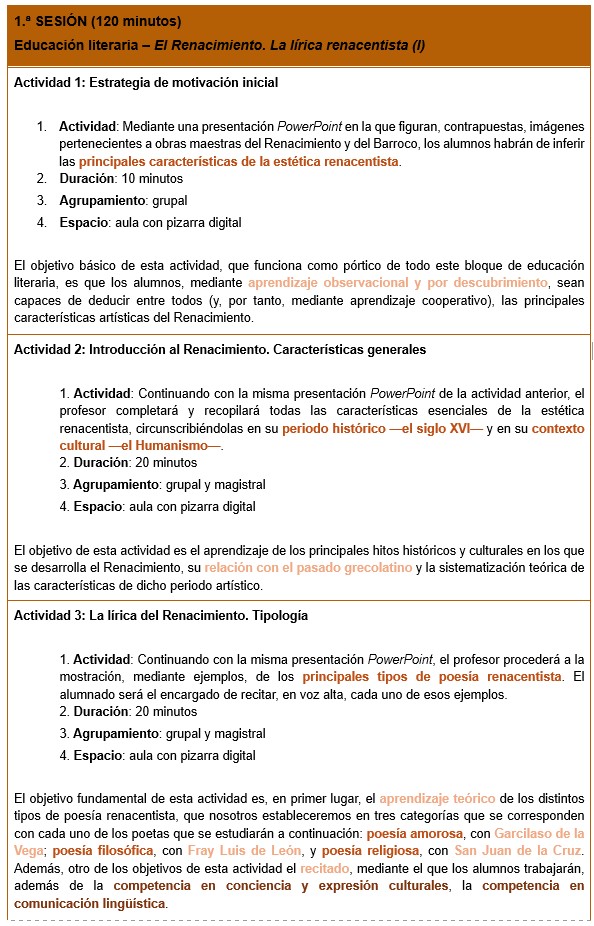 1.ª SESIÓN (120 minutos)
Educación literaria – El Renacimiento. La lírica renacentista (I)

Actividad 1: Estrategia de motivación inicial

1. Actividad: Mediante una presentación PowerPoint en la que figuran, contrapuestas, imágenes pertenecientes a obras maestras del Renacimiento y del Barroco, los alumnos habrán de inferir las principales características de la estética renacentista.
2. Duración: 10 minutos
3. Agrupamiento: grupal
4. Espacio: aula con pizarra digital

El objetivo básico de esta actividad, que funciona como pórtico de todo este bloque de educación literaria, es que los alumnos, mediante aprendizaje observacional y por descubrimiento, sean capaces de deducir entre todos (y, por tanto, mediante aprendizaje cooperativo), las principales características artísticas del Renacimiento.

Actividad 2: Introducción al Renacimiento. Características generales

1. Actividad: Continuando con la misma presentación PowerPoint de la actividad anterior, el profesor completará y recopilará todas las características esenciales de la estética renacentista, circunscribiéndolas en su periodo histórico —el siglo XVI— y en su contexto cultural —el Humanismo—.
2. Duración: 20 minutos
3. Agrupamiento: grupal y magistral
4. Espacio: aula con pizarra digital

El objetivo de esta actividad es el aprendizaje de los principales hitos históricos y culturales en los que se desarrolla el Renacimiento, su relación con el pasado grecolatino y la sistematización teórica de las características de dicho periodo artístico.

Actividad 3: La lírica del Renacimiento. Tipología

1. Actividad: Continuando con la misma presentación PowerPoint, el profesor procederá a la mostración, mediante ejemplos, de los principales tipos de poesía renacentista. El alumnado será el encargado de recitar, en voz alta, cada uno de esos ejemplos.
2. Duración: 20 minutos
3. Agrupamiento: grupal y magistral
4. Espacio: aula con pizarra digital

El objetivo fundamental de esta actividad es, en primer lugar, el aprendizaje teórico de los distintos tipos de poesía renacentista, que nosotros estableceremos en tres categorías que se corresponden con cada uno de los poetas que se estudiarán a continuación: poesía amorosa, con Garcilaso de la Vega; poesía filosófica, con Fray Luis de León, y poesía religiosa, con San Juan de la Cruz. Además, otro de los objetivos de esta actividad el recitado, mediante el que los alumnos trabajarán, además de la competencia en conciencia y expresión culturales, la competencia en comunicación lingüística.